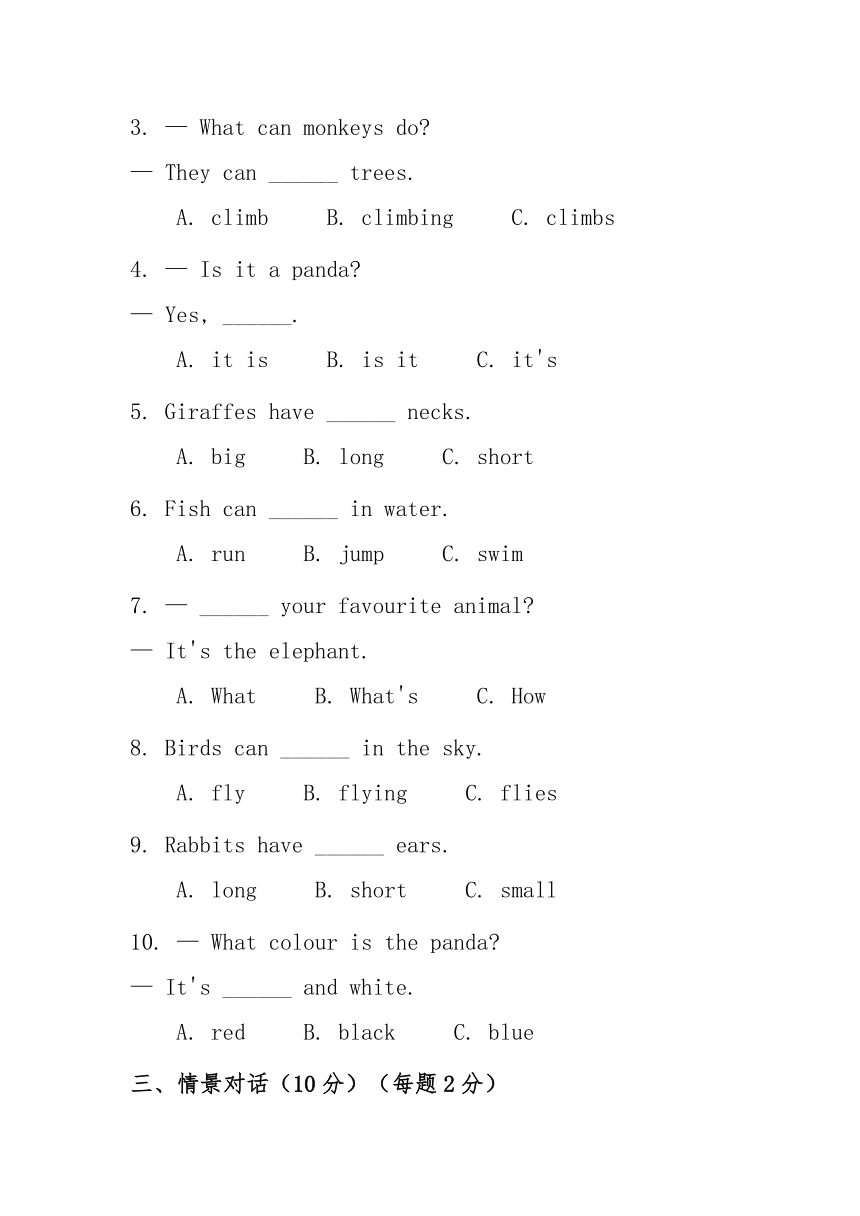 3. — What can monkeys do?

— They can ______ trees.

A. climb B. climbing C. climbs

4. — Is it a panda?

— Yes, ______.

A. it is B. is it C. it's

5. Giraffes have ______ necks.

A. big B. long C. short

6. Fish can ______ in water.

A. run B. jump C. swim

7. — ______ your favourite animal?

— It's the elephant.

A. What B. What's C. How

8. Birds can ______ in the sky.

A. fly B. flying C. flies

9. Rabbits have ______ ears.

A. long B. short C. small

10. — What colour is the panda?

— It's ______ and white.

A. red B. black C. blue

三、情景对话（10 分）（每题 2 分）